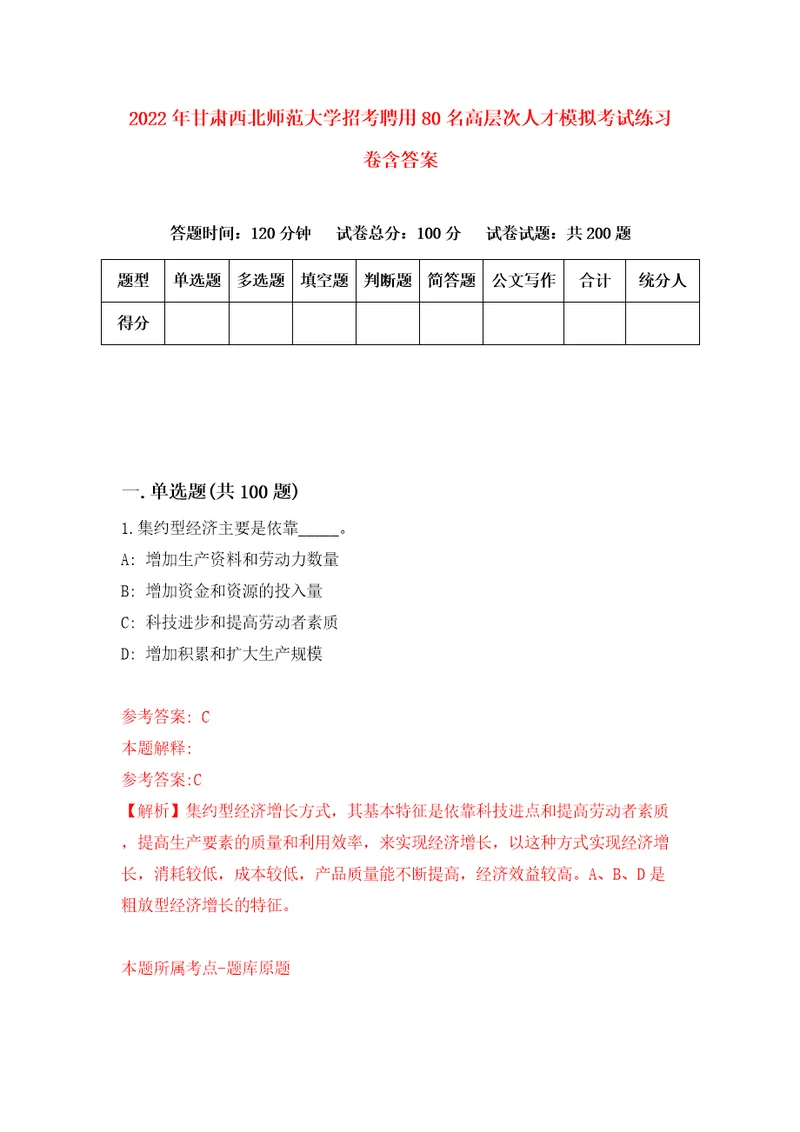 2022年甘肃西北师范大学招考聘用80名高层次人才模拟考试练习卷含答案

答题时间：120分钟　试卷总分：100分　试卷试题：共200题

| 题型 | 单选题 | 多选题 | 填空题 | 判断题 | 简答题 | 公文写作 | 合计 | 统分人 |
|---|---|---|---|---|---|---|---|---|
| 得分 | | | | | | | | |

一.单选题(共100题)

1.集约型经济主要是依靠_____。
A: 增加生产资料和劳动力数量
B: 增加资金和资源的投入量
C: 科技进步和提高劳动者素质
D: 增加积累和扩大生产规模

参考答案: C
本题解释:
参考答案:C
【解析】集约型经济增长方式，其基本特征是依靠科技进点和提高劳动者素质，提高生产要素的质量和利用效率，来实现经济增长，以这种方式实现经济增长，消耗较低，成本较低，产品质量能不断提高，经济效益较高。A、B、D是粗放型经济增长的特征。

本题所属考点-题库原题